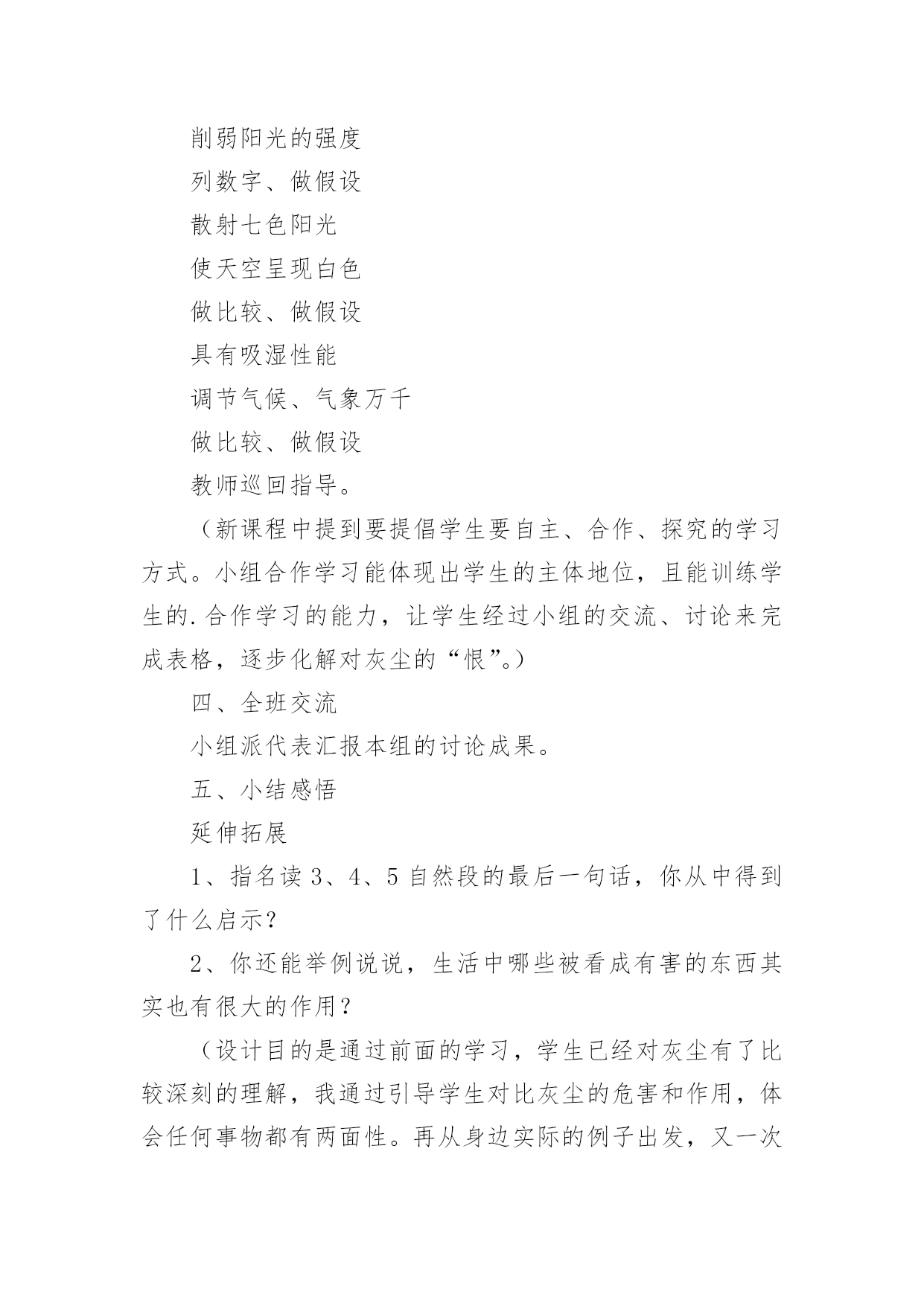 削弱阳光的强度

列数字、做假设

散射七色阳光

使天空呈现白色

做比较、做假设

具有吸湿性能

调节气候、气象万千

做比较、做假设

教师巡回指导。

（新课程中提到要提倡学生要自主、合作、探究的学习方式。小组合作学习能体现出学生的主体地位，且能训练学生的.合作学习的能力，让学生经过小组的交流、讨论来完成表格，逐步化解对灰尘的“恨”。）

四、全班交流

小组派代表汇报本组的讨论成果。

五、小结感悟

延伸拓展

1、指名读 3、4、5 自然段的最后一句话，你从中得到了什么启示？

2、你还能举例说说，生活中哪些被看成有害的东西其实也有很大的作用？

（设计目的是通过前面的学习，学生已经对灰尘有了比较深刻的理解，我通过引导学生对比灰尘的危害和作用，体会任何事物都有两面性。再从身边实际的例子出发，又一次